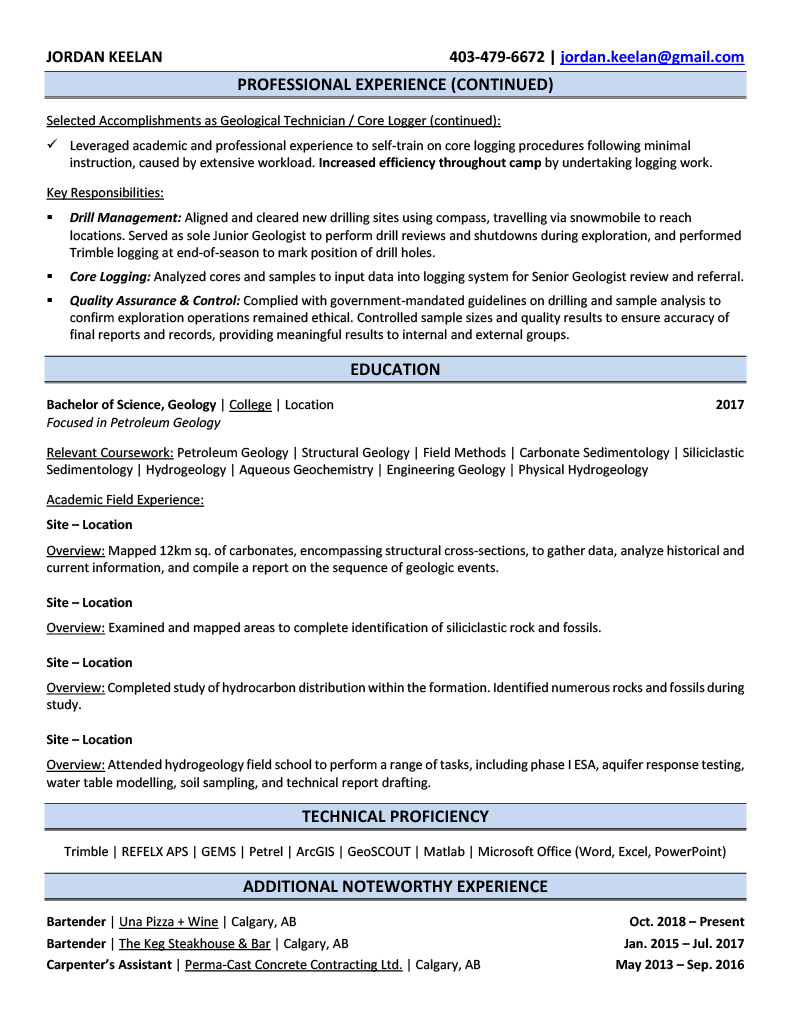 JORDAN KEELAN 403-479-6672 | jordan.keelan@gmail.com

PROFESSIONAL EXPERIENCE (CONTINUED)

Selected Accomplishments as Geological Technician / Core Logger (continued):

✓ Leveraged academic and professional experience to self-train on core logging procedures following minimal instruction, caused by extensive workload. Increased efficiency throughout camp by undertaking logging work.

Key Responsibilities:

▪ Drill Management: Aligned and cleared new drilling sites using compass, travelling via snowmobile to reach locations. Served as sole Junior Geologist to perform drill reviews and shutdowns during exploration, and performed Trimble logging at end-of-season to mark position of drill holes.

▪ Core Logging: Analyzed cores and samples to input data into logging system for Senior Geologist review and referral.

▪ Quality Assurance & Control: Complied with government-mandated guidelines on drilling and sample analysis to confirm exploration operations remained ethical. Controlled sample sizes and quality results to ensure accuracy of final reports and records, providing meaningful results to internal and external groups.

EDUCATION

Bachelor of Science, Geology | College | Location 2017
Focused in Petroleum Geology

Relevant Coursework: Petroleum Geology | Structural Geology | Field Methods | Carbonate Sedimentology | Siliciclastic Sedimentology | Hydrogeology | Aqueous Geochemistry | Engineering Geology | Physical Hydrogeology

Academic Field Experience:

Site – Location

Overview: Mapped 12km sq. of carbonates, encompassing structural cross-sections, to gather data, analyze historical and current information, and compile a report on the sequence of geologic events.

Site – Location

Overview: Examined and mapped areas to complete identification of siliciclastic rock and fossils.

Site – Location

Overview: Completed study of hydrocarbon distribution within the formation. Identified numerous rocks and fossils during study.

Site – Location

Overview: Attended hydrogeology field school to perform a range of tasks, including phase I ESA, aquifer response testing, water table modelling, soil sampling, and technical report drafting.

TECHNICAL PROFICIENCY

Trimble | REFELX APS | GEMS | Petrel | ArcGIS | GeoSCOUT | Matlab | Microsoft Office (Word, Excel, PowerPoint)

ADDITIONAL NOTEWORTHY EXPERIENCE

Bartender | Una Pizza + Wine | Calgary, AB Oct. 2018 – Present
Bartender | The Keg Steakhouse & Bar | Calgary, AB Jan. 2015 – Jul. 2017
Carpenter's Assistant | Perma-Cast Concrete Contracting Ltd. | Calgary, AB May 2013 – Sep. 2016